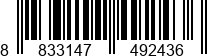 8 833147 492436